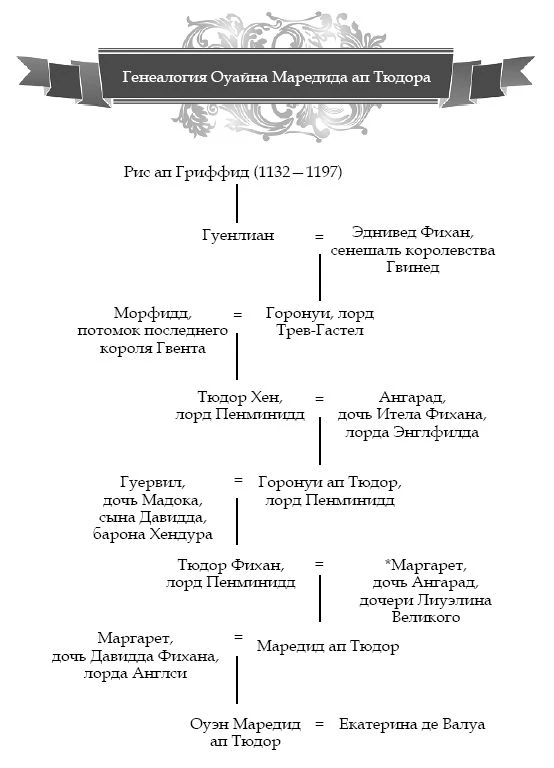 Генеалогия Оуайна Маредида ап Тюдора

Рис ап Гриффид (1132 – 1197)

Гуенлиан = Эднивед Фихан, сенешаль королевства Гвинед

Морфидд, потомок последнего короля Гвента = Горонуи, лорд Трев-Гастел

Тюдор Хен, лорд Пенминидд = Ангарад, дочь Итела Фихана, лорда Энглфилда

Гуервил, дочь Мадока, сына Давидда, барона Хендура = Горонуи ап Тюдор, лорд Пенминидд

Тюдор Фихан, лорд Пенминидд = *Маргарет, дочь Ангарад, дочери Лиуэлина Великого

Маргарет, дочь Давидда Фихана, лорда Англси = Маредид ап Тюдор

Оуэн Маредид ап Тюдор = Екатерина де Валуа